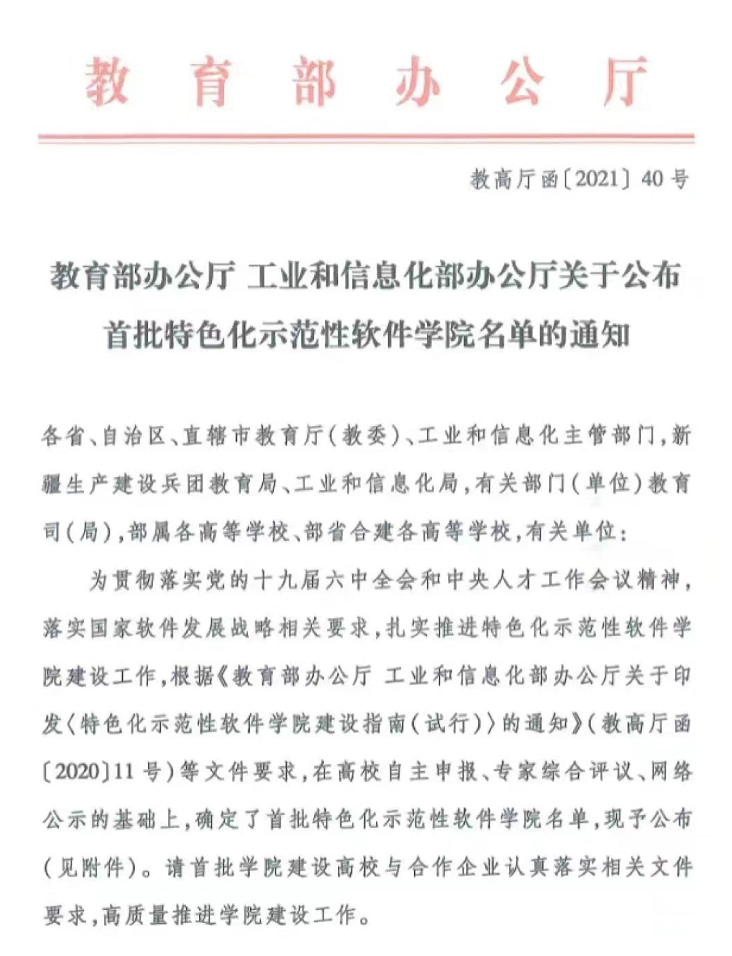 教育部办公厅

教高厅函〔2021〕40号

教育部办公厅 工业和信息化部办公厅关于公布首批特色化示范性软件学院名单的通知

各省、自治区、直辖市教育厅(教委)、工业和信息化主管部门,新疆生产建设兵团教育局、工业和信息化局,有关部门(单位)教育司(局),部属各高等学校、部省合建各高等学校,有关单位:

为贯彻落实党的十九届六中全会和中央人才工作会议精神,落实国家软件发展战略相关要求,扎实推进特色化示范性软件学院建设工作,根据《教育部办公厅 工业和信息化部办公厅关于印发〈特色化示范性软件学院建设指南(试行)〉的通知》(教高厅函〔2020〕11号)等文件要求,在高校自主申报、专家综合评议、网络公示的基础上,确定了首批特色化示范性软件学院名单,现予公布(见附件)。请首批学院建设高校与合作企业认真落实相关文件要求,高质量推进学院建设工作。